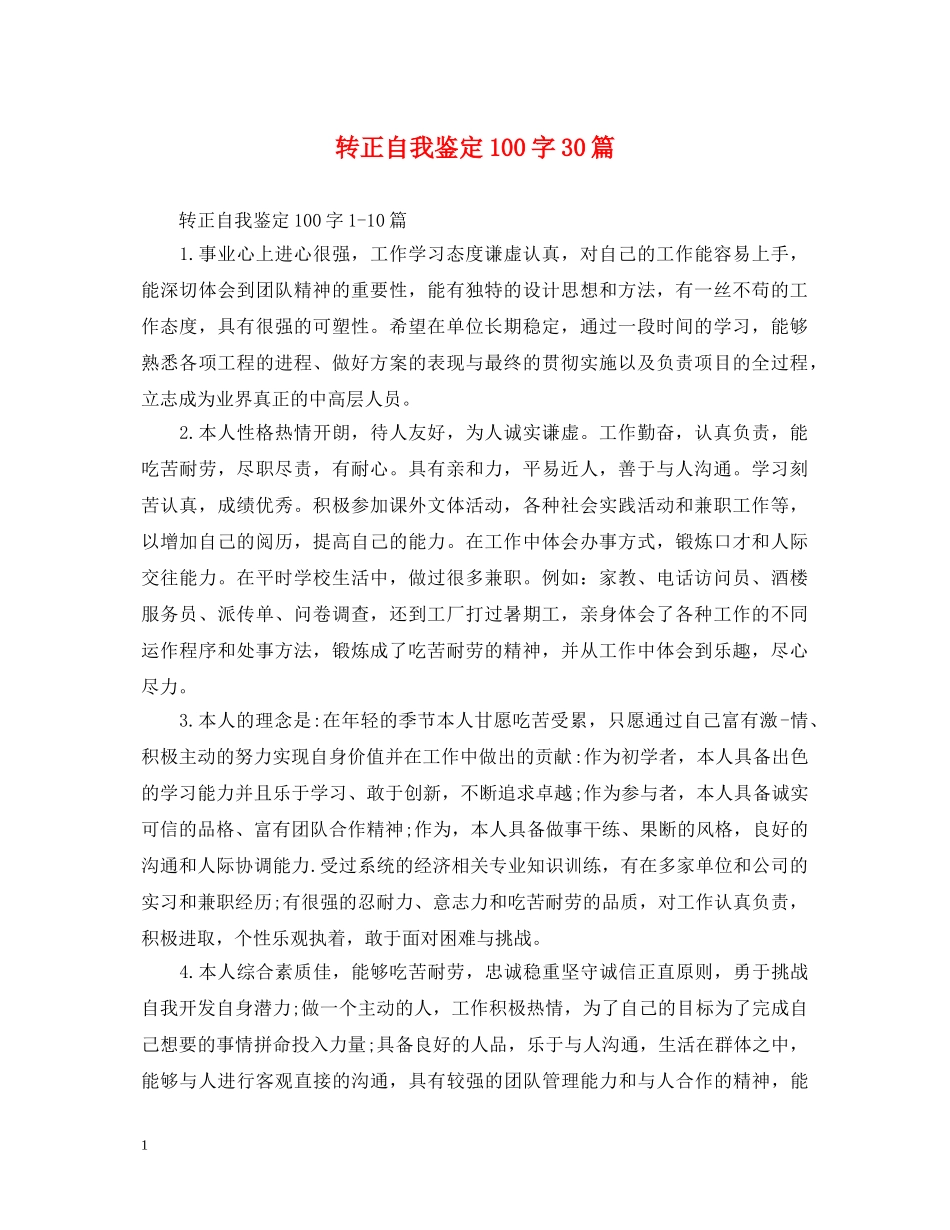 转正自我鉴定100字30篇

转正自我鉴定100字1-10篇

1.事业心上进心很强，工作学习态度谦虚认真，对自己的工作能容易上手，能深切体会到团队精神的重要性，能有独特的设计思想和方法，有一丝不苟的工作态度，具有很强的可塑性。希望在单位长期稳定，通过一段时间的学习，能够熟悉各项工程的进程、做好方案的表现与最终的贯彻实施以及负责项目的全过程，立志成为业界真正的中高层人员。

2.本人性格热情开朗，待人友好，为人诚实谦虚。工作勤奋，认真负责，能吃苦耐劳，尽职尽责，有耐心。具有亲和力，平易近人，善于与人沟通。学习刻苦认真，成绩优秀。积极参加课外文体活动，各种社会实践活动和兼职工作等，以增加自己的阅历，提高自己的能力。在工作中体会办事方式，锻炼口才和人际交往能力。在平时学校生活中，做过很多兼职。例如：家教、电话访问员、酒楼服务员、派传单、问卷调查，还到工厂打过暑期工，亲身体会了各种工作的不同运作程序和处事方法，锻炼成了吃苦耐劳的精神，并从工作中体会到乐趣，尽心尽力。

3.本人的理念是:在年轻的季节本人甘愿吃苦受累，只愿通过自己富有激-情、积极主动的努力实现自身价值并在工作中做出的贡献:作为初学者，本人具备出色的学习能力并且乐于学习、敢于创新，不断追求卓越;作为参与者，本人具备诚实可信的品格、富有团队合作精神;作为，本人具备做事干练、果断的风格，良好的沟通和人际协调能力.受过系统的经济相关专业知识训练，有在多家单位和公司的实习和兼职经历;有很强的忍耐力、意志力和吃苦耐劳的品质，对工作认真负责，积极进取，个性乐观执着，敢于面对困难与挑战。

4.本人综合素质佳，能够吃苦耐劳，忠诚稳重坚守诚信正直原则，勇于挑战自我开发自身潜力;做一个主动的人，工作积极热情，为了自己的目标为了完成自己想要的事情拼命投入力量;具备良好的人品，乐于与人沟通，生活在群体之中，能够与人进行客观直接的沟通，具有较强的团队管理能力和与人合作的精神，能

1